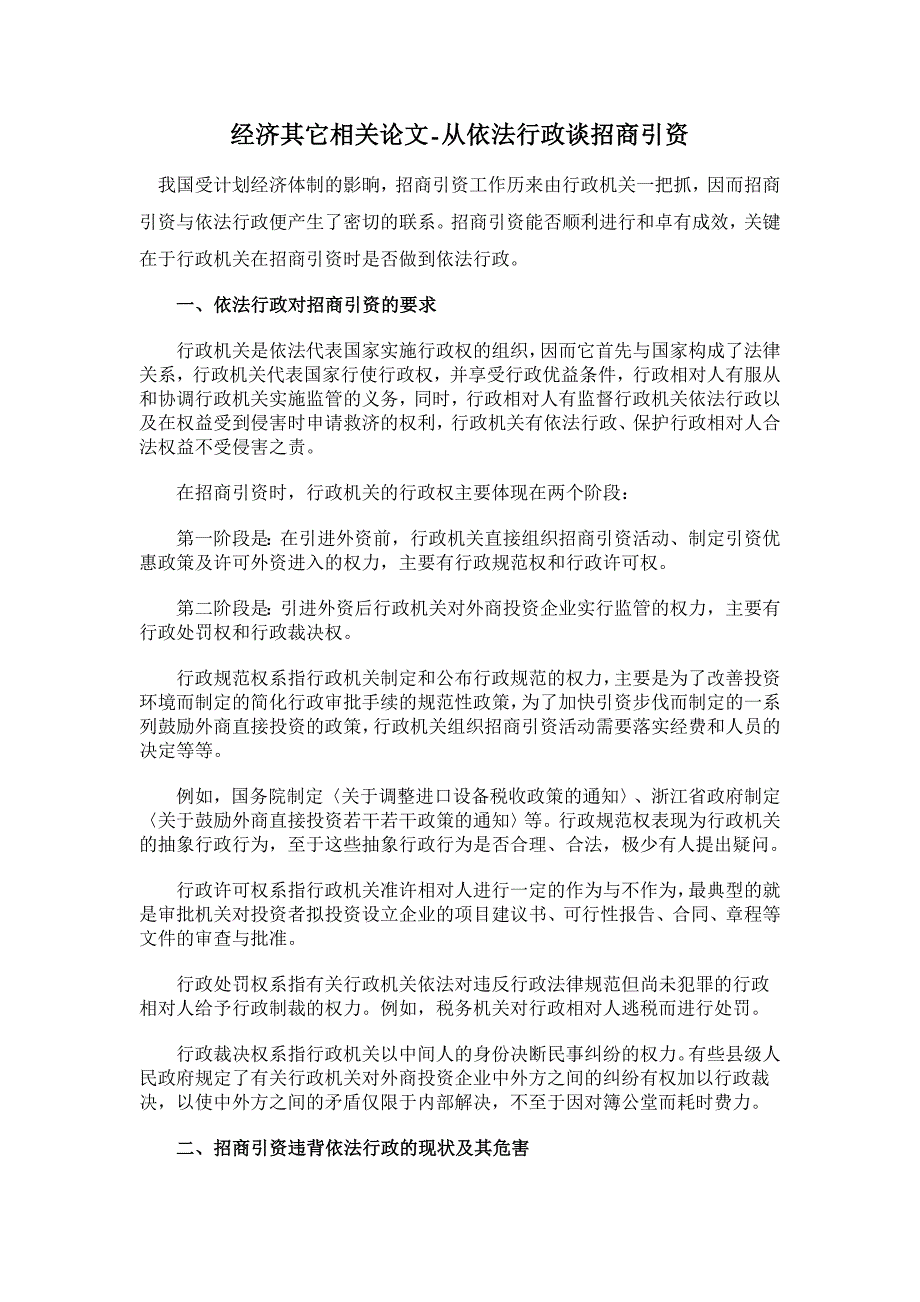 经济其它相关论文-从依法行政谈招商引资

我国受计划经济体制的影响，招商引资工作历来由行政机关一把抓，因而招商引资与依法行政便产生了密切的联系。招商引资能否顺利进行和卓有成效，关键在于行政机关在招商引资时是否做到依法行政。

一、依法行政对招商引资的要求

行政机关是依法代表国家实施行政权的组织，因而它首先与国家构成了法律关系，行政机关代表国家行使行政权，并享受行政优益条件，行政相对人有服从和协调行政机关实施监管的义务，同时，行政相对人有监督行政机关依法行政以及在权益受到侵害时申请救济的权利，行政机关有依法行政、保护行政相对人合法权益不受侵害之责。

在招商引资时，行政机关的行政权主要体现在两个阶段：

第一阶段是：在引进外资前，行政机关直接组织招商引资活动、制定引资优惠政策及许可外资进入的权力，主要有行政规范权和行政许可权。

第二阶段是：引进外资后行政机关对外商投资企业实行监管的权力，主要有行政处罚权和行政裁决权。

行政规范权系指行政机关制定和公布行政规范的权力，主要是为了改善投资环境而制定的简化行政审批手续的规范性政策，为了加快引资步伐而制定的一系列鼓励外商直接投资的政策，行政机关组织招商引资活动需要落实经费和人员的决定等等。

例如，国务院制定〈关于调整进口设备税收政策的通知〉、浙江省政府制定〈关于鼓励外商直接投资若干若干政策的通知〉等。行政规范权表现为行政机关的抽象行政行为，至于这些抽象行政行为是否合理、合法，极少有人提出疑问。

行政许可权系指行政机关准许相对人进行一定的作为与不作为，最典型的就是审批机关对投资者拟投资设立企业的项目建议书、可行性报告、合同、章程等文件的审查与批准。

行政处罚权系指有关行政机关依法对违反行政法律规范但尚未犯罪的行政相对人给予行政制裁的权力。例如，税务机关对行政相对人逃税而进行处罚。

行政裁决权系指行政机关以中间人的身份决断民事纠纷的权力。有些县级人民政府规定了有关行政机关对外商投资企业中外方之间的纠纷有权加以行政裁决，以使中外方之间的矛盾仅限于内部解决，不至于因对簿公堂而耗时费力。

二、招商引资违背依法行政的现状及其危害